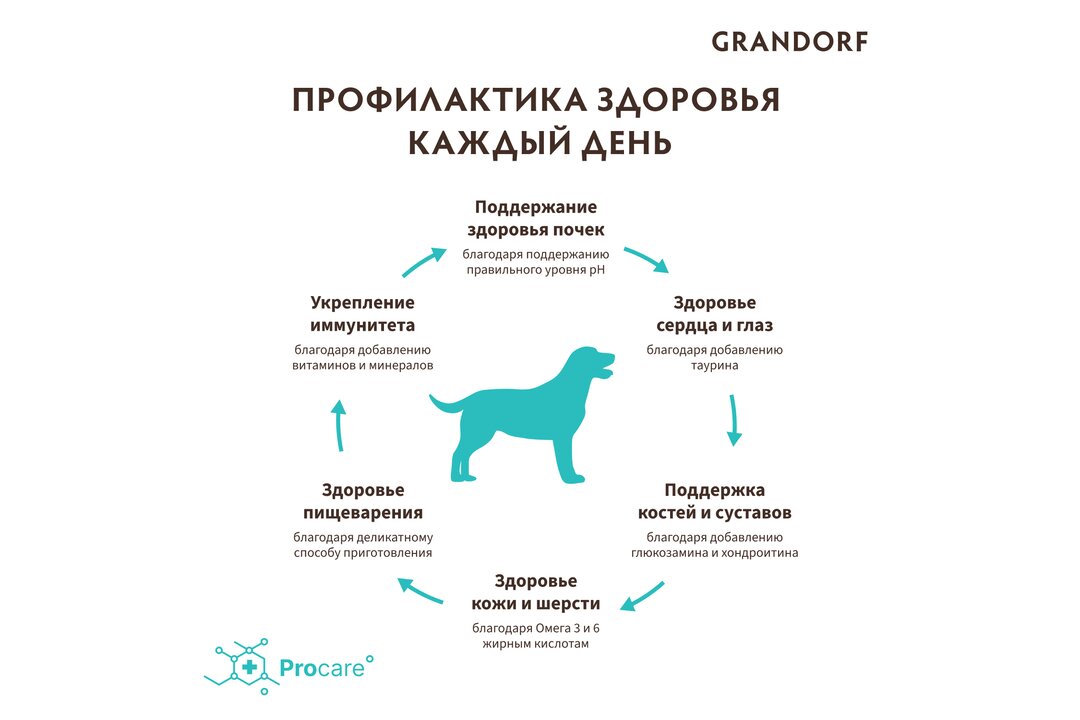 GRANDORF

ПРОФИЛАКТИКА ЗДОРОВЬЯ КАЖДЫЙ ДЕНЬ

Поддержание здоровья почек
благодаря поддержанию правильного уровня pH

Здоровье сердца и глаз
благодаря добавлению таурина

Поддержка костей и суставов
благодаря добавлению глюкозамина и хондроитина

Здоровье кожи и шерсти
благодаря Омега 3 и 6 жирным кислотам

Здоровье пищеварения
благодаря деликатному способу приготовления

Укрепление иммунитета
благодаря добавлению витаминов и минералов

Procare